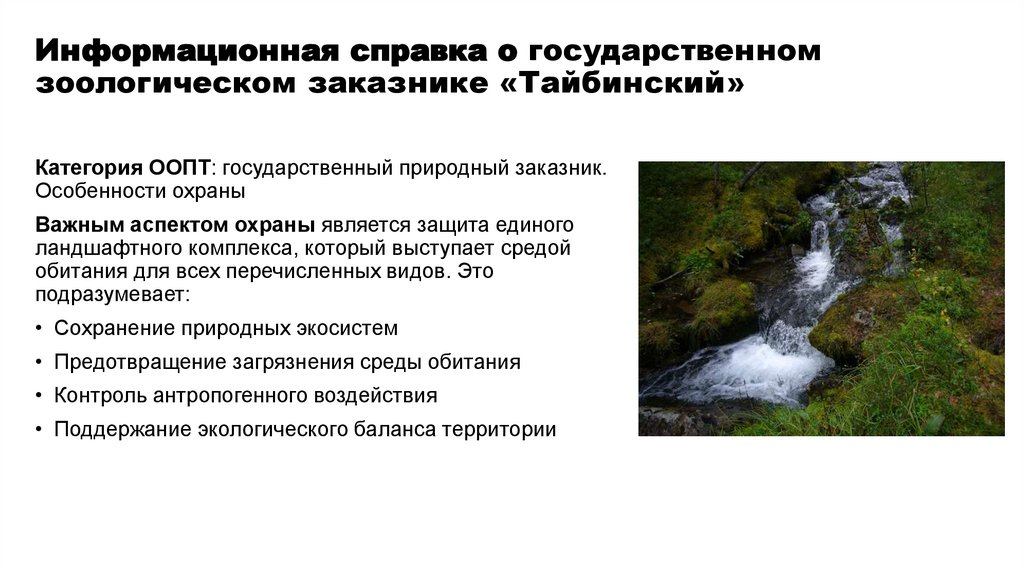 Информационная справка о государственном зоологическом заказнике «Тайбинский»

Категория ООПТ: государственный природный заказник. Особенности охраны

Важным аспектом охраны является защита единого ландшафтного комплекса, который выступает средой обитания для всех перечисленных видов. Это подразумевает:

• Сохранение природных экосистем
• Предотвращение загрязнения среды обитания
• Контроль антропогенного воздействия
• Поддержание экологического баланса территории